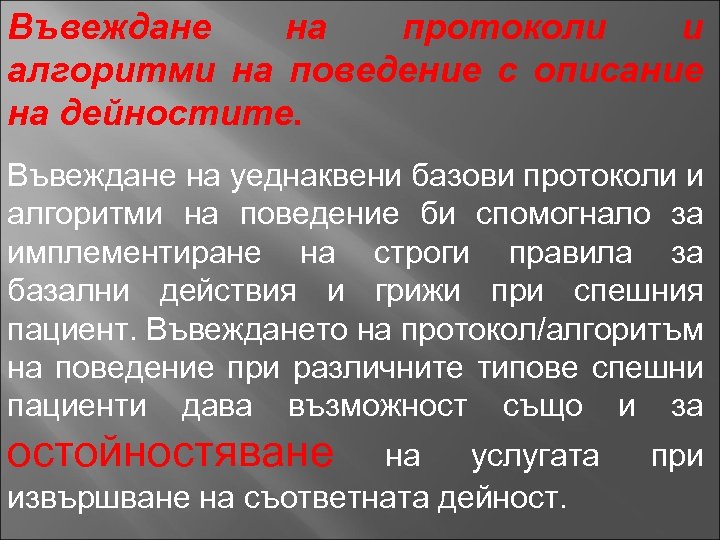 Въвеждане на протоколи и алгоритми на поведение с описание на дейностите.

Въвеждане на уеднаквени базови протоколи и алгоритми на поведение би спомогнало за имплементиране на строги правила за базални действия и грижи при спешния пациент. Въвеждането на протокол/алгоритъм на поведение при различните типове спешни пациенти дава възможност също и за остойностяване на услугата при извършване на съответната дейност.